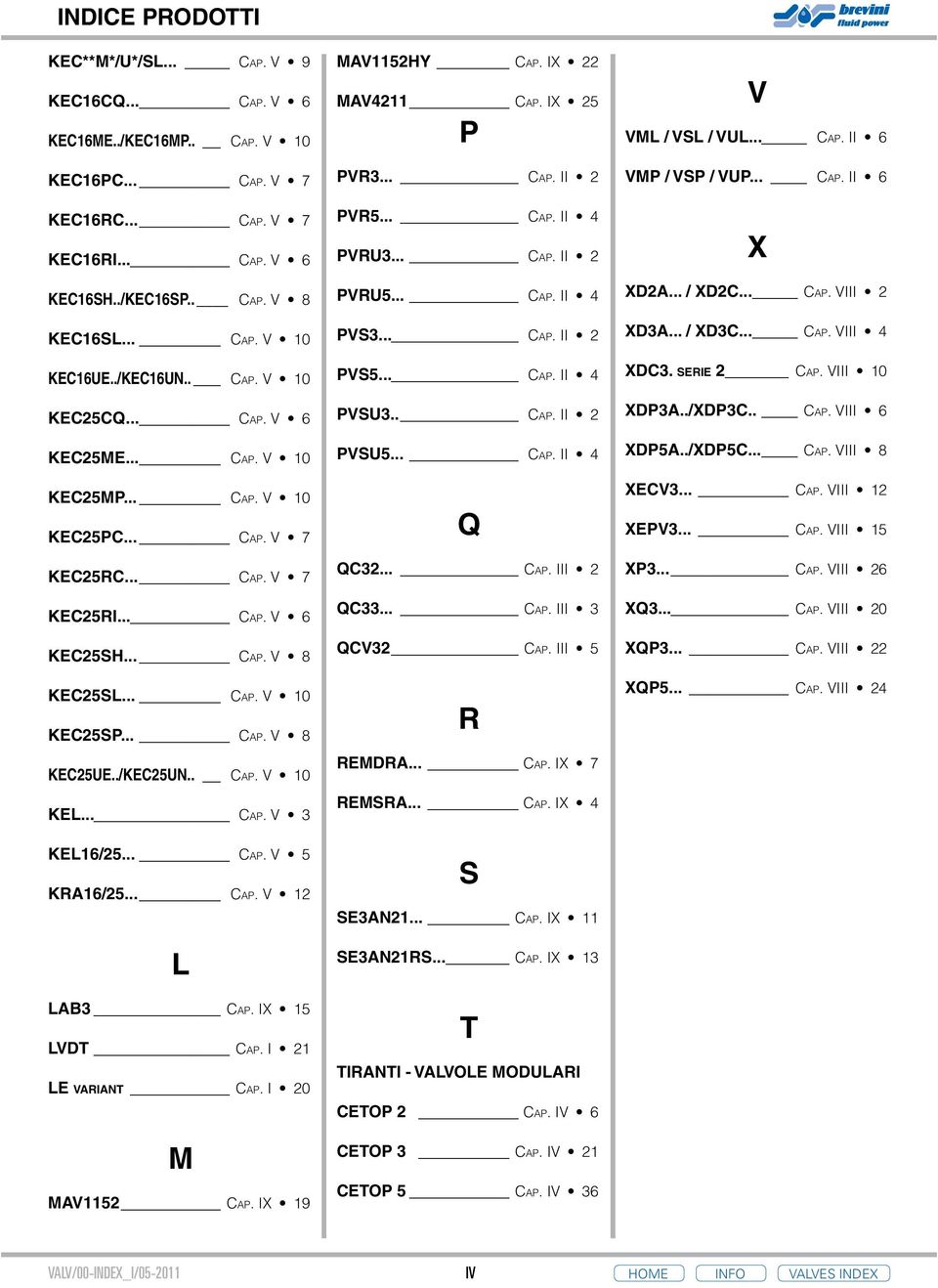 INDICE PRODOTTI

brevini fluid power

KEC**M*/U*/SL... Cap. V • 9
KEC16CQ... Cap. V • 6
KEC16ME../KEC16MP.. Cap. V • 10
KEC16PC... Cap. V • 7
KEC16RC... Cap. V • 7
KEC16RI... Cap. V • 6
KEC16SH../KEC16SP.. Cap. V • 8
KEC16SL... Cap. V • 10
KEC16UE../KEC16UN.. Cap. V • 10
KEC25CQ... Cap. V • 6
KEC25ME... Cap. V • 10
KEC25MP... Cap. V • 10
KEC25PC... Cap. V • 7
KEC25RC... Cap. V • 7
KEC25RI... Cap. V • 6
KEC25SH... Cap. V • 8
KEC25SL... Cap. V • 10
KEC25SP... Cap. V • 8
KEC25UE../KEC25UN.. Cap. V • 10
KEL... Cap. V • 3
KEL16/25... Cap. V • 5
KRA16/25... Cap. V • 12

L

LAB3 Cap. IX • 15
LVDT Cap. I • 21
LE variant Cap. I • 20

M

MAV1152 Cap. IX • 19
MAV1152HY Cap. IX • 22
MAV4211 Cap. IX • 25

P

PVR3... Cap. II • 2
PVR5... Cap. II • 4
PVRU3... Cap. II • 2
PVRU5... Cap. II • 4
PVS3... Cap. II • 2
PVS5... Cap. II • 4
PVSU3.. Cap. II • 2
PVSU5... Cap. II • 4

Q

QC32... Cap. III • 2
QC33... Cap. III • 3
QCV32 Cap. III • 5

R

REMDRA... Cap. IX • 7
REMSRA... Cap. IX • 4

S

SE3AN21... Cap. IX • 11
SE3AN21RS... Cap. IX • 13

T

TIRANTI - VALVOLE MODULARI
CETOP 2 Cap. IV • 6
CETOP 3 Cap. IV • 21
CETOP 5 Cap. IV • 36

V

VML / VSL / VUL... Cap. II • 6
VMP / VSP / VUP... Cap. II • 6

X

XD2A... / XD2C... Cap. VIII • 2
XD3A... / XD3C... Cap. VIII • 4
XDC3. serie 2 Cap. VIII • 10
XDP3A../XDP3C.. Cap. VIII • 6
XDP5A../XDP5C... Cap. VIII • 8
XECV3... Cap. VIII • 12
XEPV3... Cap. VIII • 15
XP3... Cap. VIII • 26
XQ3... Cap. VIII • 20
XQP3... Cap. VIII • 22
XQP5... Cap. VIII • 24

VALV/00-INDEX_I/05-2011 IV HOME INFO VALVES INDEX